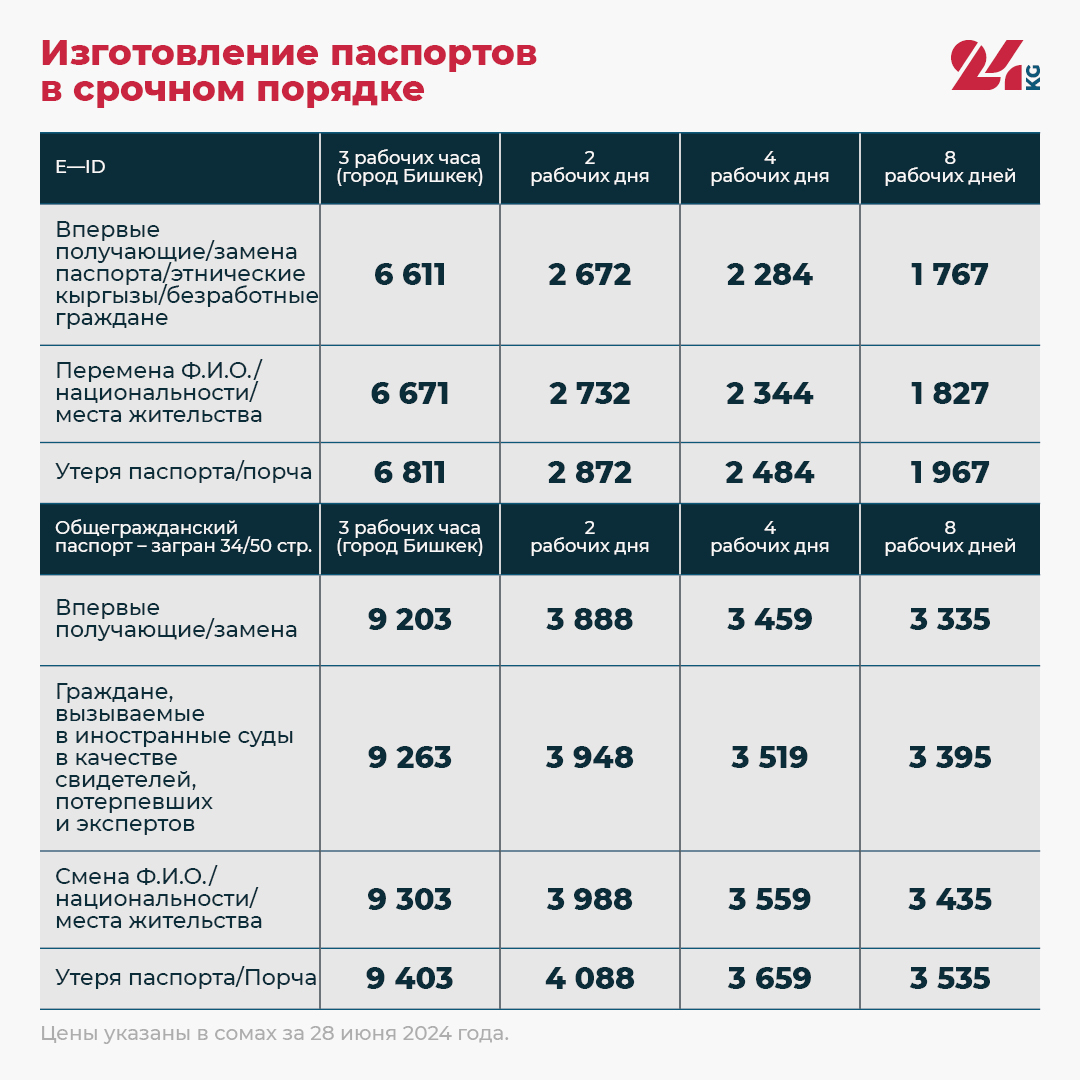 Изготовление паспортов в срочном порядке

24 KG

| E—ID | 3 рабочих часа (город Бишкек) | 2 рабочих дня | 4 рабочих дня | 8 рабочих дней |
|---|---|---|---|---|
| Впервые получающие/замена паспорта/этнические кыргызы/безработные граждане | 6 611 | 2 672 | 2 284 | 1 767 |
| Перемена Ф.И.О./ национальности/ места жительства | 6 671 | 2 732 | 2 344 | 1 827 |
| Утеря паспорта/порча | 6 811 | 2 872 | 2 484 | 1 967 |
| Общегражданский паспорт – загран 34/50 стр. | 3 рабочих часа (город Бишкек) | 2 рабочих дня | 4 рабочих дня | 8 рабочих дней |
| Впервые получающие/замена | 9 203 | 3 888 | 3 459 | 3 335 |
| Граждане, вызываемые в иностранные суды в качестве свидетелей, потерпевших и экспертов | 9 263 | 3 948 | 3 519 | 3 395 |
| Смена Ф.И.О./ национальности/ места жительства | 9 303 | 3 988 | 3 559 | 3 435 |
| Утеря паспорта/Порча | 9 403 | 4 088 | 3 659 | 3 535 |

Цены указаны в сомах за 28 июня 2024 года.